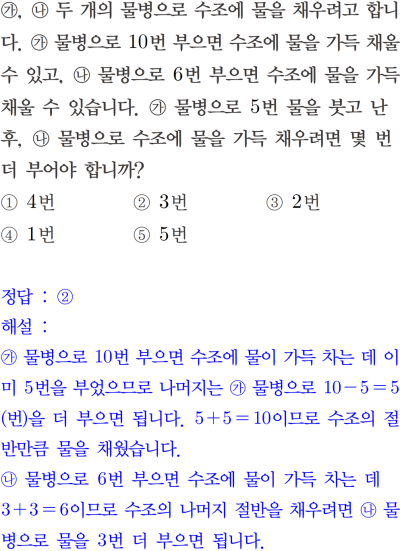 ㉮, ㉯ 두 개의 물병으로 수조에 물을 채우려고 합니다. ㉮ 물병으로 10번 부으면 수조에 물을 가득 채울 수 있고, ㉯ 물병으로 6번 부으면 수조에 물을 가득 채울 수 있습니다. ㉮ 물병으로 5번 물을 붓고 난 후, ㉯ 물병으로 수조에 물을 가득 채우려면 몇 번 더 부어야 합니까?

① 4번 ② 3번 ③ 2번
④ 1번 ⑤ 5번

정답 : ②

해설 :

㉮ 물병으로 10번 부으면 수조에 물이 가득 차는 데 이미 5번을 부었으므로 나머지는 ㉮ 물병으로 $10-5=5$ (번)을 더 부으면 됩니다. $5+5=10$이므로 수조의 절반만큼 물을 채웠습니다.

㉯ 물병으로 6번 부으면 수조에 물이 가득 차는 데 $3+3=6$이므로 수조의 나머지 절반을 채우려면 ㉯ 물병으로 물을 3번 더 부으면 됩니다.